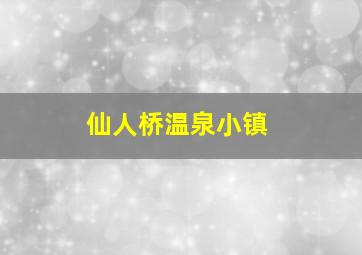 仙人桥温泉小镇